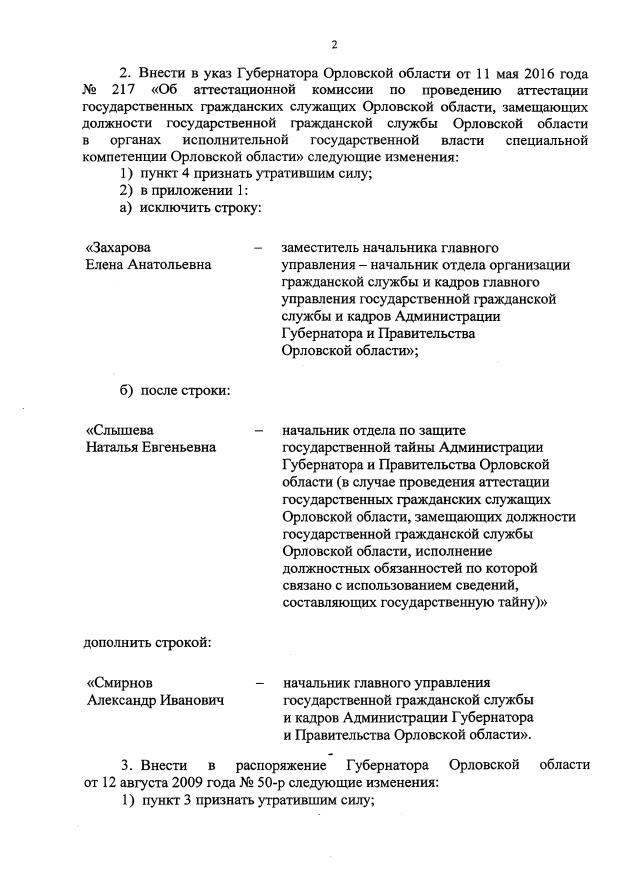 2

2. Внести в указ Губернатора Орловской области от 11 мая 2016 года № 217 «Об аттестационной комиссии по проведению аттестации государственных гражданских служащих Орловской области, замещающих должности государственной гражданской службы Орловской области в органах исполнительной государственной власти специальной компетенции Орловской области» следующие изменения:

1) пункт 4 признать утратившим силу;

2) в приложении 1:

а) исключить строку:

«Захарова Елена Анатольевна – заместитель начальника главного управления – начальник отдела организации гражданской службы и кадров главного управления государственной гражданской службы и кадров Администрации Губернатора и Правительства Орловской области»;

б) после строки:

«Слышева Наталья Евгеньевна – начальник отдела по защите государственной тайны Администрации Губернатора и Правительства Орловской области (в случае проведения аттестации государственных гражданских служащих Орловской области, замещающих должности государственной гражданской службы Орловской области, исполнение должностных обязанностей по которой связано с использованием сведений, составляющих государственную тайну)»

дополнить строкой:

«Смирнов Александр Иванович – начальник главного управления государственной гражданской службы и кадров Администрации Губернатора и Правительства Орловской области».

3. Внести в распоряжение Губернатора Орловской области от 12 августа 2009 года № 50-р следующие изменения:

1) пункт 3 признать утратившим силу;